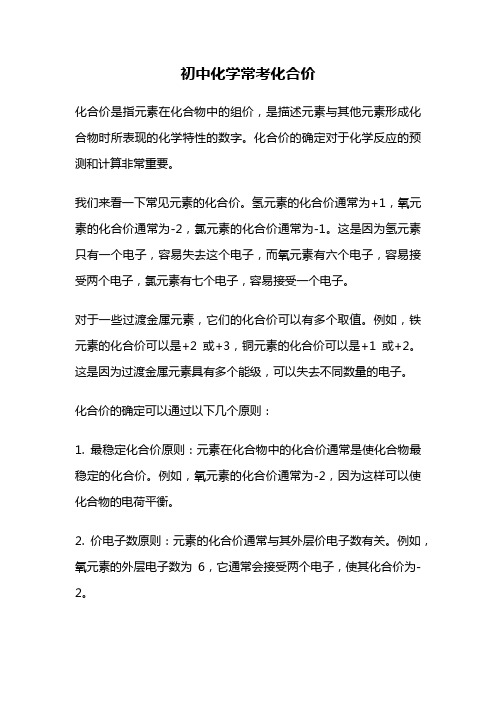 初中化学常考化合价

化合价是指元素在化合物中的组价，是描述元素与其他元素形成化合物时所表现的化学特性的数字。化合价的确定对于化学反应的预测和计算非常重要。

我们来看一下常见元素的化合价。氢元素的化合价通常为+1，氧元素的化合价通常为-2，氯元素的化合价通常为-1。这是因为氢元素只有一个电子，容易失去这个电子，而氧元素有六个电子，容易接受两个电子，氯元素有七个电子，容易接受一个电子。

对于一些过渡金属元素，它们的化合价可以有多个取值。例如，铁元素的化合价可以是+2 或+3，铜元素的化合价可以是+1 或+2。这是因为过渡金属元素具有多个能级，可以失去不同数量的电子。

化合价的确定可以通过以下几个原则：

1. 最稳定化合价原则：元素在化合物中的化合价通常是使化合物最稳定的化合价。例如，氧元素的化合价通常为-2，因为这样可以使化合物的电荷平衡。

2. 价电子数原则：元素的化合价通常与其外层价电子数有关。例如，氧元素的外层电子数为 6，它通常会接受两个电子，使其化合价为-2。